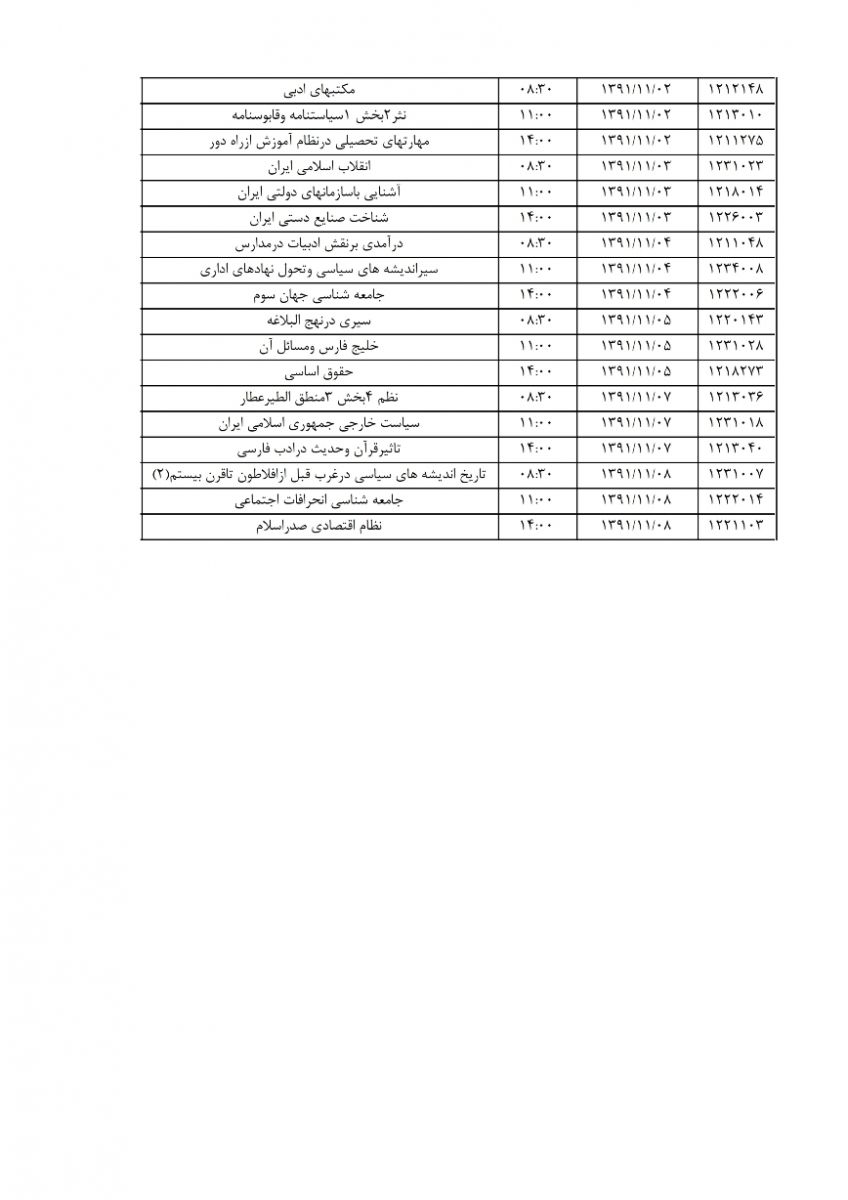 | ۱۲۱۲۱۴۸ | ۱۳۹۱/۱۱/۰۲ | ۰۸:۳۰ | مکتبهای ادبی |
|---|---|---|---|
| ۱۲۱۳۰۱۰ | ۱۳۹۱/۱۱/۰۲ | ۱۱:۰۰ | نثر۲بخش ۱سیاستنامه وقابوسنامه |
| ۱۲۱۱۲۷۵ | ۱۳۹۱/۱۱/۰۲ | ۱۴:۰۰ | مهارتهای تحصیلی درنظام آموزش ازراه دور |
| ۱۲۳۱۰۲۳ | ۱۳۹۱/۱۱/۰۳ | ۰۸:۳۰ | انقلاب اسلامی ایران |
| ۱۲۱۸۰۱۴ | ۱۳۹۱/۱۱/۰۳ | ۱۱:۰۰ | آشنایی باسازمانهای دولتی ایران |
| ۱۲۲۶۰۰۳ | ۱۳۹۱/۱۱/۰۳ | ۱۴:۰۰ | شناخت صنایع دستی ایران |
| ۱۲۱۱۰۴۸ | ۱۳۹۱/۱۱/۰۴ | ۰۸:۳۰ | درآمدی برنقش ادبیات درمدارس |
| ۱۲۳۴۰۰۸ | ۱۳۹۱/۱۱/۰۴ | ۱۱:۰۰ | سیراندیشه های سیاسی وتحول نهادهای اداری |
| ۱۲۲۲۰۰۶ | ۱۳۹۱/۱۱/۰۴ | ۱۴:۰۰ | جامعه شناسی جهان سوم |
| ۱۲۲۰۱۴۳ | ۱۳۹۱/۱۱/۰۵ | ۰۸:۳۰ | سیری درنهج البلاغه |
| ۱۲۳۱۰۲۸ | ۱۳۹۱/۱۱/۰۵ | ۱۱:۰۰ | خلیج فارس ومسائل آن |
| ۱۲۱۸۲۷۳ | ۱۳۹۱/۱۱/۰۵ | ۱۴:۰۰ | حقوق اساسی |
| ۱۲۱۳۰۳۶ | ۱۳۹۱/۱۱/۰۷ | ۰۸:۳۰ | نظم ۴بخش ۳منطق الطیرعطار |
| ۱۲۳۱۰۱۸ | ۱۳۹۱/۱۱/۰۷ | ۱۱:۰۰ | سیاست خارجی جمهوری اسلامی ایران |
| ۱۲۱۳۰۴۰ | ۱۳۹۱/۱۱/۰۷ | ۱۴:۰۰ | تاثیرقرآن وحدیث درادب فارسی |
| ۱۲۳۱۰۰۷ | ۱۳۹۱/۱۱/۰۸ | ۰۸:۳۰ | تاریخ اندیشه های سیاسی درغرب قبل ازافلاطون تاقرن بیستم(۲) |
| ۱۲۲۲۰۱۴ | ۱۳۹۱/۱۱/۰۸ | ۱۱:۰۰ | جامعه شناسی انحرافات اجتماعی |
| ۱۲۲۱۱۰۳ | ۱۳۹۱/۱۱/۰۸ | ۱۴:۰۰ | نظام اقتصادی صدراسلام |